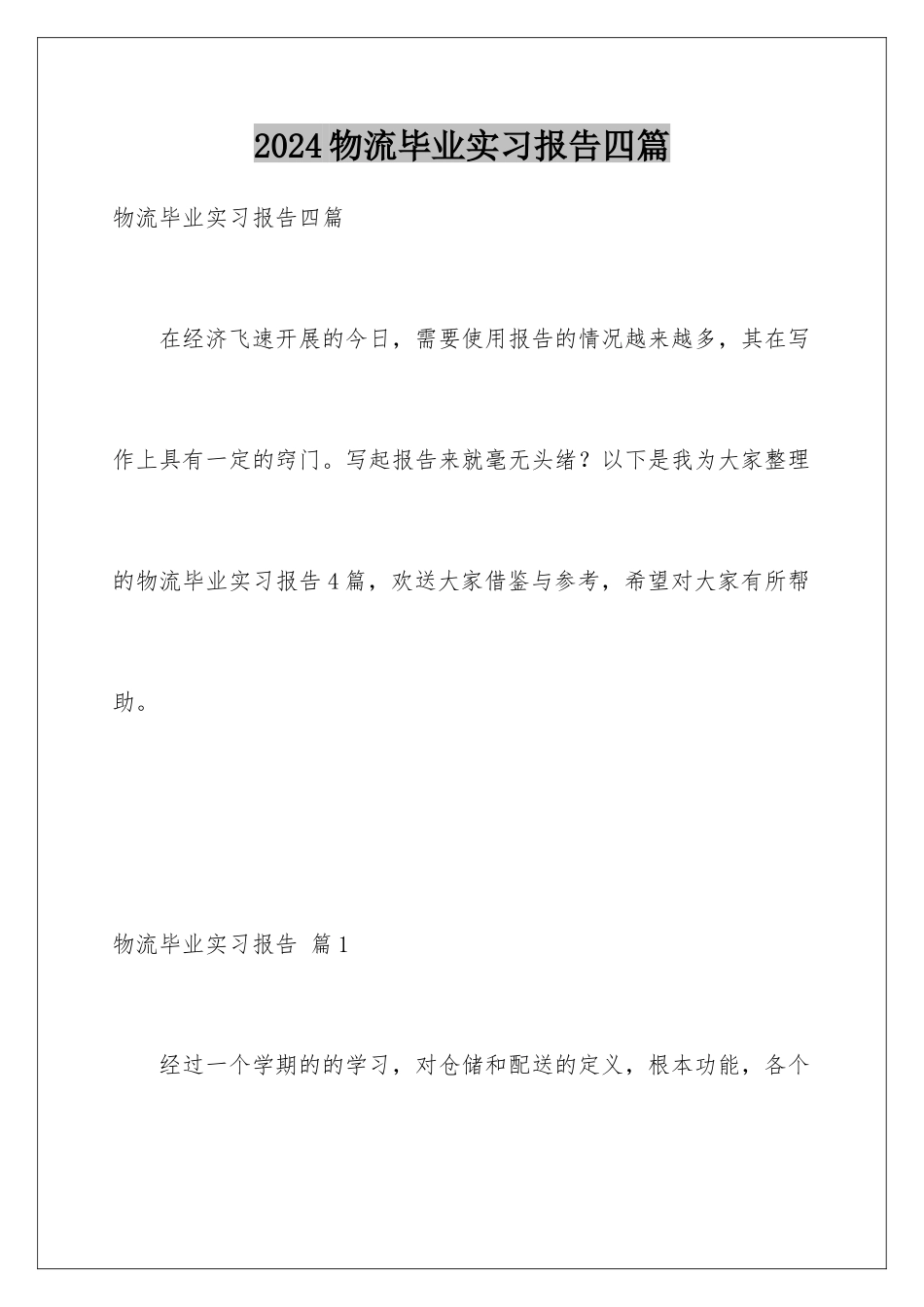 2024物流毕业实习报告四篇

物流毕业实习报告四篇

在经济飞速开展的今日，需要使用报告的情况越来越多，其在写作上具有一定的窍门。写起报告来就毫无头绪？以下是我为大家整理的物流毕业实习报告4篇，欢送大家借鉴与参考，希望对大家有所帮助。

物流毕业实习报告 篇1

经过一个学期的的学习，对仓储和配送的定义，根本功能，各个